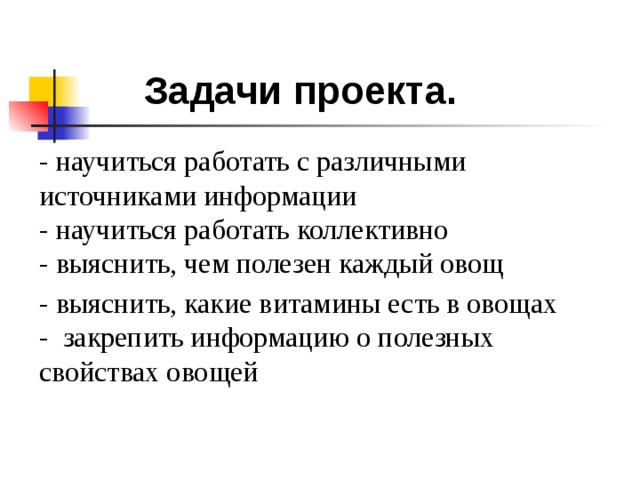 Задачи проекта.

- научиться работать с различными источниками информации
- научиться работать коллективно
- выяснить, чем полезен каждый овощ
- выяснить, какие витамины есть в овощах
- закрепить информацию о полезных свойствах овощей